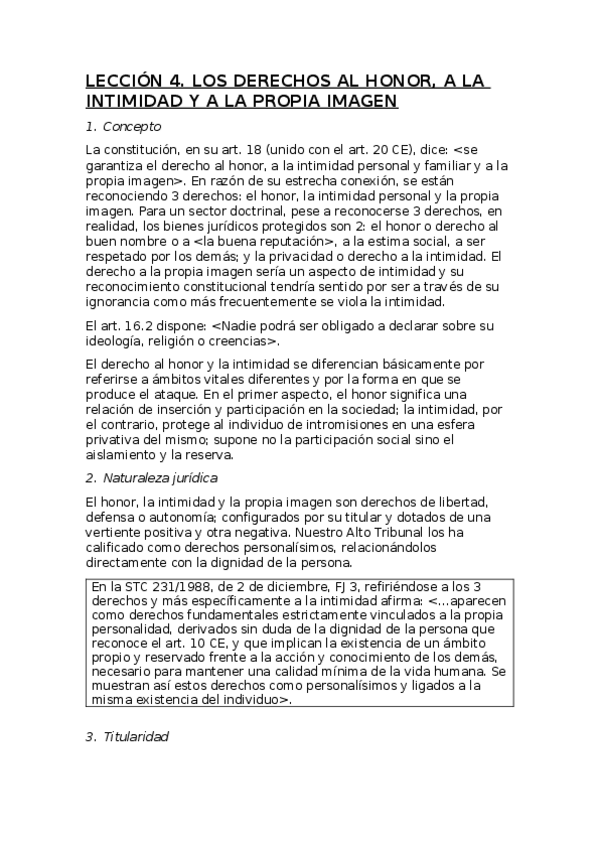 LECCIÓN 4. LOS DERECHOS AL HONOR, A LA INTIMIDAD Y A LA PROPIA IMAGEN

1. Concepto

La constitución, en su art. 18 (unido con el art. 20 CE), dice: <se garantiza el derecho al honor, a la intimidad personal y familiar y a la propia imagen>. En razón de su estrecha conexión, se están reconociendo 3 derechos: el honor, la intimidad personal y la propia imagen. Para un sector doctrinal, pese a reconocerse 3 derechos, en realidad, los bienes jurídicos protegidos son 2: el honor o derecho al buen nombre o a <la buena reputación>, a la estima social, a ser respetado por los demás; y la privacidad o derecho a la intimidad. El derecho a la propia imagen sería un aspecto de intimidad y su reconocimiento constitucional tendría sentido por ser a través de su ignorancia como más frecuentemente se viola la intimidad.

El art. 16.2 dispone: <Nadie podrá ser obligado a declarar sobre su ideología, religión o creencias>.

El derecho al honor y la intimidad se diferencian básicamente por referirse a ámbitos vitales diferentes y por la forma en que se produce el ataque. En el primer aspecto, el honor significa una relación de inserción y participación en la sociedad; la intimidad, por el contrario, protege al individuo de intromisiones en una esfera privativa del mismo; supone no la participación social sino el aislamiento y la reserva.

2. Naturaleza jurídica

El honor, la intimidad y la propia imagen son derechos de libertad, defensa o autonomía; configurados por su titular y dotados de una vertiente positiva y otra negativa. Nuestro Alto Tribunal los ha calificado como derechos personalísimos, relacionándolos directamente con la dignidad de la persona.

En la STC 231/1988, de 2 de diciembre, FJ 3, refiriéndose a los 3 derechos y más específicamente a la intimidad afirma: <...aparecen como derechos fundamentales estrictamente vinculados a la propia personalidad, derivados sin duda de la dignidad de la persona que reconoce el art. 10 CE, y que implican la existencia de un ámbito propio y reservado frente a la acción y conocimiento de los demás, necesario para mantener una calidad mínima de la vida humana. Se muestran así estos derechos como personalísimos y ligados a la misma existencia del individuo>.

3. Titularidad